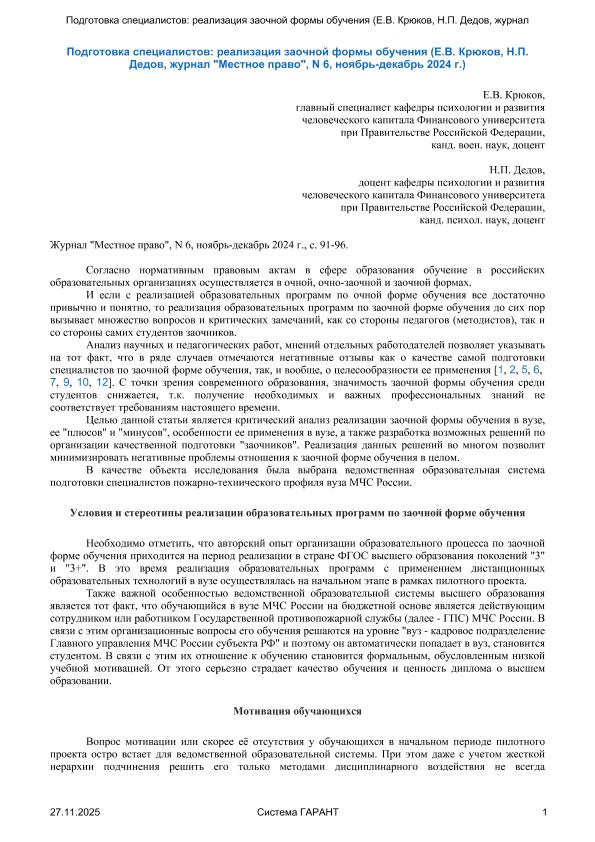 Подготовка специалистов: реализация заочной формы обучения (Е.В. Крюков, Н.П. Дедов, журнал

Подготовка специалистов: реализация заочной формы обучения (Е.В. Крюков, Н.П. Дедов, журнал "Местное право", N 6, ноябрь-декабрь 2024 г.)

Е.В. Крюков,
главный специалист кафедры психологии и развития человеческого капитала Финансового университета при Правительстве Российской Федерации,
канд. воен. наук, доцент

Н.П. Дедов,
доцент кафедры психологии и развития человеческого капитала Финансового университета при Правительстве Российской Федерации,
канд. психол. наук, доцент

Журнал "Местное право", N 6, ноябрь-декабрь 2024 г., с. 91-96.

Согласно нормативным правовым актам в сфере образования обучение в российских образовательных организациях осуществляется в очной, очно-заочной и заочной формах.

И если с реализацией образовательных программ по очной форме обучения все достаточно привычно и понятно, то реализация образовательных программ по заочной форме обучения до сих пор вызывает множество вопросов и критических замечаний, как со стороны педагогов (методистов), так и со стороны самих студентов заочников.

Анализ научных и педагогических работ, мнений отдельных работодателей позволяет указывать на тот факт, что в ряде случаев отмечаются негативные отзывы как о качестве самой подготовки специалистов по заочной форме обучения, так, и вообще, о целесообразности ее применения [1, 2, 5, 6, 7, 9, 10, 12]. С точки зрения современного образования, значимость заочной формы обучения среди студентов снижается, т.к. получение необходимых и важных профессиональных знаний не соответствует требованиям настоящего времени.

Целью данной статьи является критический анализ реализации заочной формы обучения в вузе, ее "плюсов" и "минусов", особенности ее применения в вузе, а также разработка возможных решений по организации качественной подготовки "заочников". Реализация данных решений во многом позволит минимизировать негативные проблемы отношения к заочной форме обучения в целом.

В качестве объекта исследования была выбрана ведомственная образовательная система подготовки специалистов пожарно-технического профиля вуза МЧС России.

Условия и стереотипы реализации образовательных программ по заочной форме обучения

Необходимо отметить, что авторский опыт организации образовательного процесса по заочной форме обучения приходится на период реализации в стране ФГОС высшего образования поколений "3" и "3+". В это время реализация образовательных программ с применением дистанционных образовательных технологий в вузе осуществлялась на начальном этапе в рамках пилотного проекта.

Также важной особенностью ведомственной образовательной системы высшего образования является тот факт, что обучающийся в вузе МЧС России на бюджетной основе является действующим сотрудником или работником Государственной противопожарной службы (далее - ГПС) МЧС России. В связи с этим организационные вопросы его обучения решаются на уровне "вуз - кадровое подразделение Главного управления МЧС России субъекта РФ" и поэтому он автоматически попадает в вуз, становится студентом. В связи с этим их отношение к обучению становится формальным, обусловленным низкой учебной мотивацией. От этого серьезно страдает качество обучения и ценность диплома о высшем образовании.

Мотивация обучающихся

Вопрос мотивации или скорее её отсутствия у обучающихся в начальном периоде пилотного проекта остро встает для ведомственной образовательной системы. При этом даже с учетом жесткой иерархии подчинения решить его только методами дисциплинарного воздействия не всегда

27.11.2025 Система ГАРАНТ 1